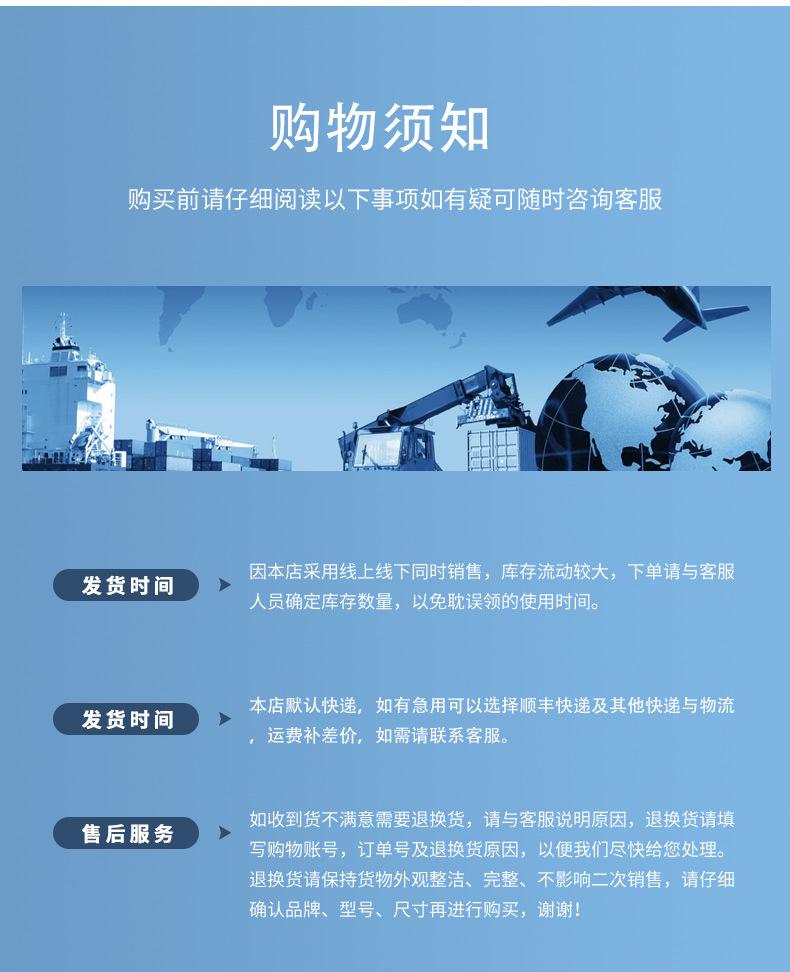 购物须知

购买前请仔细阅读以下事项如有疑可随时咨询客服

发货时间

因本店采用线上线下同时销售，库存流动较大，下单请与客服人员确定库存数量，以免耽误领的使用时间。

发货时间

本店默认快递，如有急用可以选择顺丰快递及其他快递与物流，运费补差价，如需请联系客服。

售后服务

如收到货不满意需要退换货，请与客服说明原因，退换货请填写购物账号，订单号及退换货原因，以便我们尽快给您处理。退换货请保持货物外观整洁、完整、不影响二次销售，请仔细确认品牌、型号、尺寸再进行购买，谢谢！